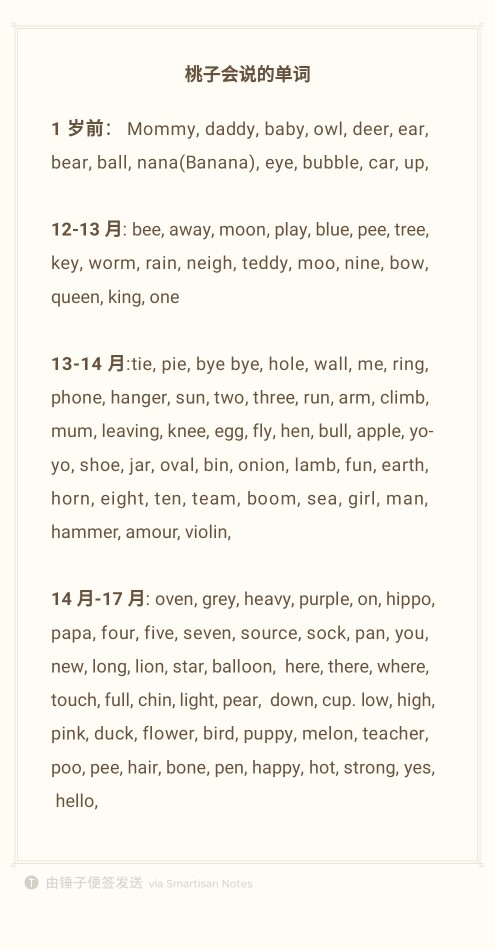 桃子会说的单词

1 岁前： Mommy, daddy, baby, owl, deer, ear, bear, ball, nana(Banana), eye, bubble, car, up,

12-13 月: bee, away, moon, play, blue, pee, tree, key, worm, rain, neigh, teddy, moo, nine, bow, queen, king, one

13-14 月:tie, pie, bye bye, hole, wall, me, ring, phone, hanger, sun, two, three, run, arm, climb, mum, leaving, knee, egg, fly, hen, bull, apple, yo-yo, shoe, jar, oval, bin, onion, lamb, fun, earth, horn, eight, ten, team, boom, sea, girl, man, hammer, amour, violin,

14 月-17 月: oven, grey, heavy, purple, on, hippo, papa, four, five, seven, source, sock, pan, you, new, long, lion, star, balloon, here, there, where, touch, full, chin, light, pear, down, cup. low, high, pink, duck, flower, bird, puppy, melon, teacher, poo, pee, hair, bone, pen, happy, hot, strong, yes, hello,

由锤子便签发送 via Smartisan Notes